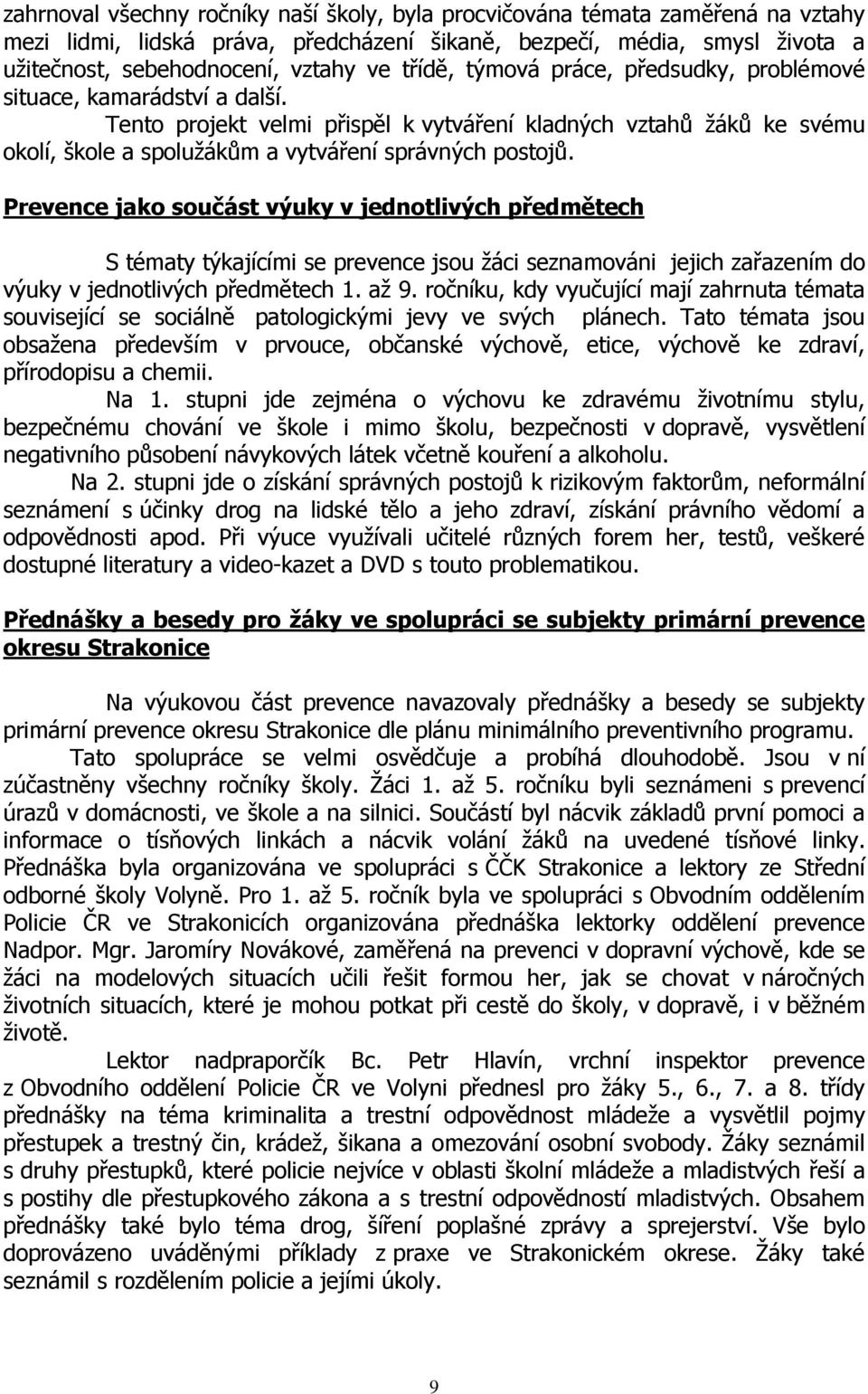 zahrnoval všechny ročníky naší školy, byla procvičována témata zaměřená na vztahy mezi lidmi, lidská práva, předcházení šikaně, bezpečí, média, smysl života a užitečnost, sebehodnocení, vztahy ve třídě, týmová práce, předsudky, problémové situace, kamarádství a další.

Tento projekt velmi přispěl k vytváření kladných vztahů žáků ke svému okolí, škole a spolužákům a vytváření správných postojů.

Prevence jako součást výuky v jednotlivých předmětech

S tématy týkajícími se prevence jsou žáci seznamováni jejich zařazením do výuky v jednotlivých předmětech 1. až 9. ročníku, kdy vyučující mají zahrnuta témata související se sociálně patologickými jevy ve svých plánech. Tato témata jsou obsažena především v prvouce, občanské výchově, etice, výchově ke zdraví, přírodopisu a chemii.

Na 1. stupni jde zejména o výchovu ke zdravému životnímu stylu, bezpečnému chování ve škole i mimo školu, bezpečnosti v dopravě, vysvětlení negativního působení návykových látek včetně kouření a alkoholu.

Na 2. stupni jde o získání správných postojů k rizikovým faktorům, neformální seznámení s účinky drog na lidské tělo a jeho zdraví, získání právního vědomí a odpovědnosti apod. Při výuce využívali učitelé různých forem her, testů, veškeré dostupné literatury a video-kazet a DVD s touto problematikou.

Přednášky a besedy pro žáky ve spolupráci se subjekty primární prevence okresu Strakonice

Na výukovou část prevence navazovaly přednášky a besedy se subjekty primární prevence okresu Strakonice dle plánu minimálního preventivního programu.

Tato spolupráce se velmi osvědčuje a probíhá dlouhodobě. Jsou v ní zúčastněny všechny ročníky školy. Žáci 1. až 5. ročníku byli seznámeni s prevencí úrazů v domácnosti, ve škole a na silnici. Součástí byl nácvik základů první pomoci a informace o tísňových linkách a nácvik volání žáků na uvedené tísňové linky. Přednáška byla organizována ve spolupráci s ČČK Strakonice a lektory ze Střední odborné školy Volyně. Pro 1. až 5. ročník byla ve spolupráci s Obvodním oddělením Policie ČR ve Strakonicích organizována přednáška lektorky oddělení prevence Nadpor. Mgr. Jaromíry Novákové, zaměřená na prevenci v dopravní výchově, kde se žáci na modelových situacích učili řešit formou her, jak se chovat v náročných životních situacích, které je mohou potkat při cestě do školy, v dopravě, i v běžném životě.

Lektor nadpraporčík Bc. Petr Hlavín, vrchní inspektor prevence z Obvodního oddělení Policie ČR ve Volyni přednesl pro žáky 5., 6., 7. a 8. třídy přednášky na téma kriminalita a trestní odpovědnost mládeže a vysvětlil pojmy přestupek a trestný čin, krádež, šikana a omezování osobní svobody. Žáky seznámil s druhy přestupků, které policie nejvíce v oblasti školní mládeže a mladistvých řeší a s postihy dle přestupkového zákona a s trestní odpovědností mladistvých. Obsahem přednášky také bylo téma drog, šíření poplašné zprávy a sprejerství. Vše bylo doprovázeno uváděnými příklady z praxe ve Strakonickém okrese. Žáky také seznámil s rozdělením policie a jejími úkoly.

9